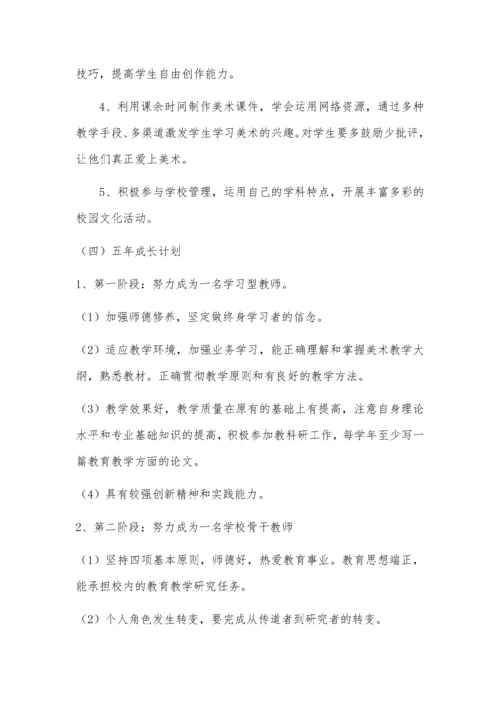 技巧，提高学生自由创作能力。

4、利用课余时间制作美术课件，学会运用网络资源，通过多种教学手段、多渠道激发学生学习美术的兴趣。对学生要多鼓励少批评，让他们真正爱上美术。

5、积极参与学校管理，运用自己的学科特点，开展丰富多彩的校园文化活动。

（四）五年成长计划

1、第一阶段：努力成为一名学习型教师。

（1）加强师德修养，坚定做终身学习者的信念。

（2）适应教学环境，加强业务学习，能正确理解和掌握美术教学大纲，熟悉教材。正确贯彻教学原则和有良好的教学方法。

（3）教学效果好，教学质量在原有的基础上有提高，注意自身理论水平和专业基础知识的提高，积极参加教科研工作，每学年至少写一篇教育教学方面的论文。

（4）具有较强创新精神和实践能力。

2、第二阶段：努力成为一名学校骨干教师

（1）坚持四项基本原则，师德好，热爱教育事业。教育思想端正，能承担校内的教育教学研究任务。

（2）个人角色发生转变，要完成从传道者到研究者的转变。